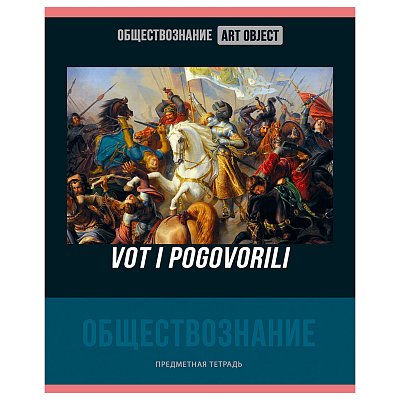 ОБЩЕСТВОЗНАНИЕ ART OBJECT

VOT I POGOVORILI

ОБЩЕСТВОЗНАНИЕ

ПРЕДМЕТНАЯ ТЕТРАДЬ